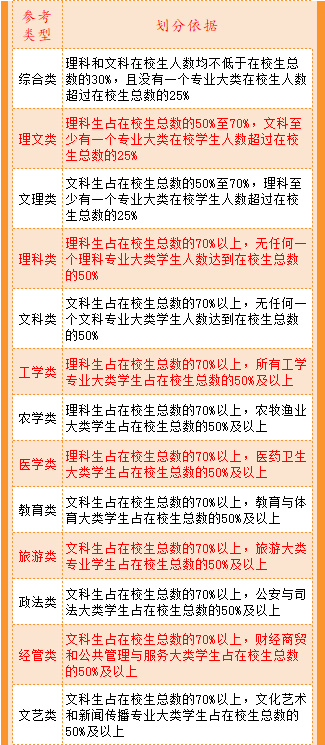 | 参考类型 | 划分依据 |
|---|---|
| 综合类 | 理科和文科在校生人数均不低于在校生总数的30%，且没有一个专业大类在校生人数超过在校生总数的25% |
| 理文类 | 理科生占在校生总数的50%至70%，文科至少有一个专业大类在校学生人数超过在校生总数的25% |
| 文理类 | 文科生占在校生总数的50%至70%，理科至少有一个专业大类在校学生人数超过在校生总数的25% |
| 理科类 | 理科生占在校生总数的70%以上，无任何一个理科专业大类学生人数达到在校生总数的50% |
| 文科类 | 文科生占在校生总数的70%以上，无任何一个文科专业大类学生人数达到在校生总数的50% |
| 工学类 | 理科生占在校生总数的70%以上，所有工学专业大类学生占在校生总数的50%及以上 |
| 农学类 | 理科生占在校生总数的70%以上，农牧渔业大类学生占在校生总数的50%及以上 |
| 医学类 | 理科生占在校生总数的70%以上，医药卫生大类学生占在校生总数的50%及以上 |
| 教育类 | 文科生占在校生总数的70%以上，教育与体育大类学生占在校生总数的50%及以上 |
| 旅游类 | 文科生占在校生总数的70%以上，旅游大类专业学生占在校生总数的50%及以上 |
| 政法类 | 文科生占在校生总数的70%以上，公安与司法大类学生占在校生总数的50%及以上 |
| 经管类 | 文科生占在校生总数的70%以上，财经商贸和公共管理与服务大类学生占在校生总数的50%及以上 |
| 文艺类 | 文科生占在校生总数的70%以上，文化艺术和新闻传播专业大类学生占在校生总数的50%及以上 |